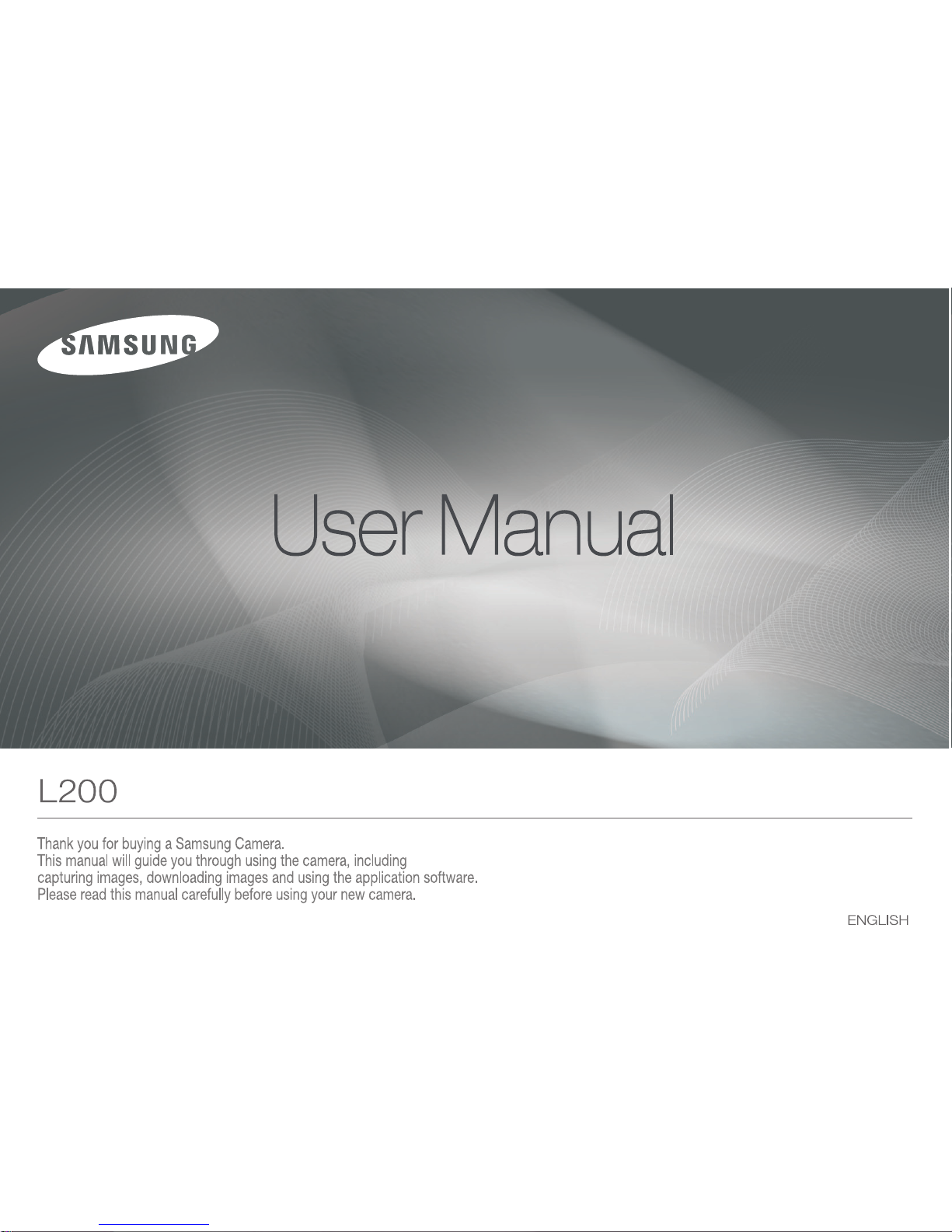 SAMSUNG

User Manual

L200

Thank you for buying a Samsung Camera. This manual will guide you through using the camera, including capturing images, downloading images and using the application software. Please read this manual carefully before using your new camera.

ENGLISH